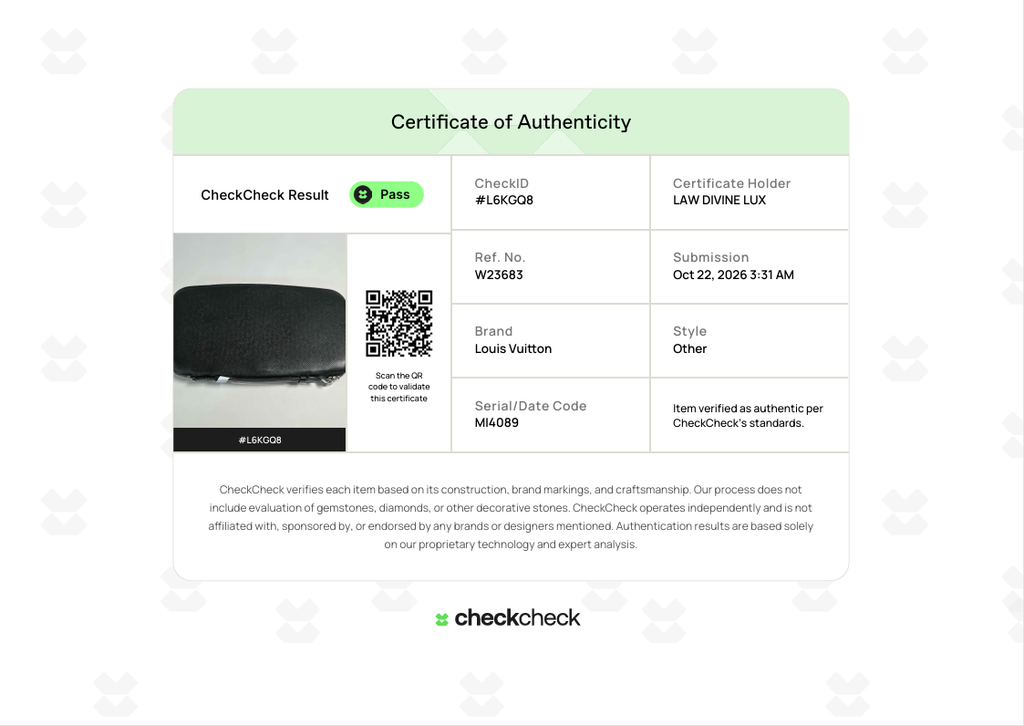 Certificate of Authenticity

CheckCheck Result Pass

#L6KGQ8

Scan the QR code to validate this certificate

CheckID
#L6KGQ8

Certificate Holder
LAW DIVINE LUX

Ref. No.
W23683

Submission
Oct 22, 2026 3:31 AM

Brand
Louis Vuitton

Style
Other

Serial/Date Code
MI4089

Item verified as authentic per CheckCheck's standards.

CheckCheck verifies each item based on its construction, brand markings, and craftsmanship. Our process does not include evaluation of gemstones, diamonds, or other decorative stones. CheckCheck operates independently and is not affiliated with, sponsored by, or endorsed by any brands or designers mentioned. Authentication results are based solely on our proprietary technology and expert analysis.

checkcheck